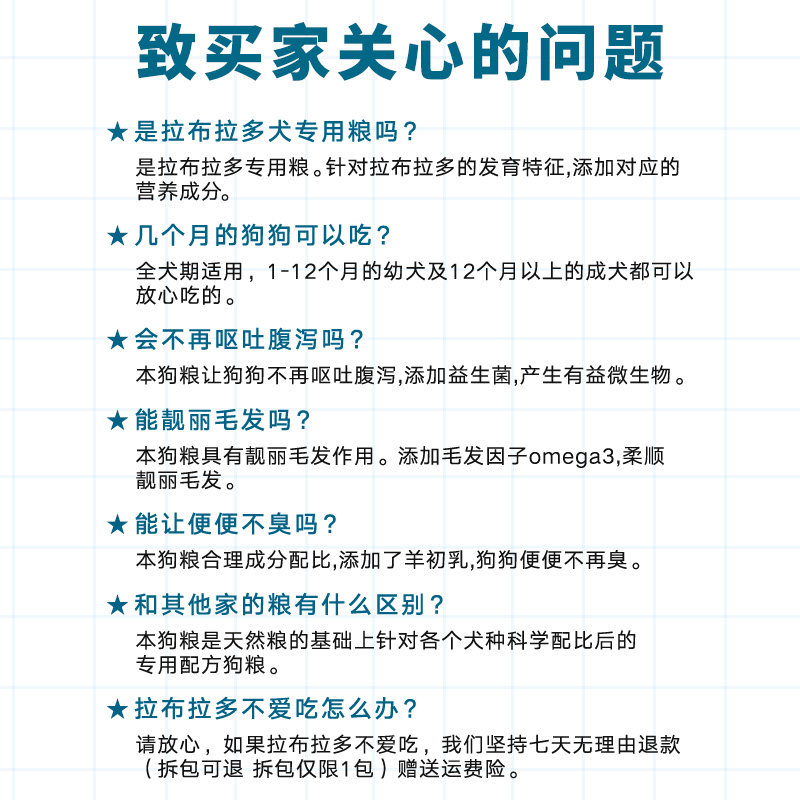 致买家关心的问题

★是拉布拉多犬专用粮吗？
是拉布拉多专用粮。针对拉布拉多的发育特征,添加对应的营养成分。

★几个月的狗狗可以吃？
全犬期适用，1-12个月的幼犬及12个月以上的成犬都可以放心吃的。

★会不再呕吐腹泻吗？
本狗粮让狗狗不再呕吐腹泻,添加益生菌,产生有益微生物。

★能靓丽毛发吗？
本狗粮具有靓丽毛发作用。添加毛发因子omega3,柔顺靓丽毛发。

★能让便便不臭吗？
本狗粮合理成分配比,添加了羊初乳,狗狗便便不再臭。

★和其他家的粮有什么区别？
本狗粮是天然粮的基础上针对各个犬种科学配比后的专用配方狗粮。

★拉布拉多不爱吃怎么办？
请放心，如果拉布拉多不爱吃，我们坚持七天无理由退款（拆包可退 拆包仅限1包）赠送运费险。